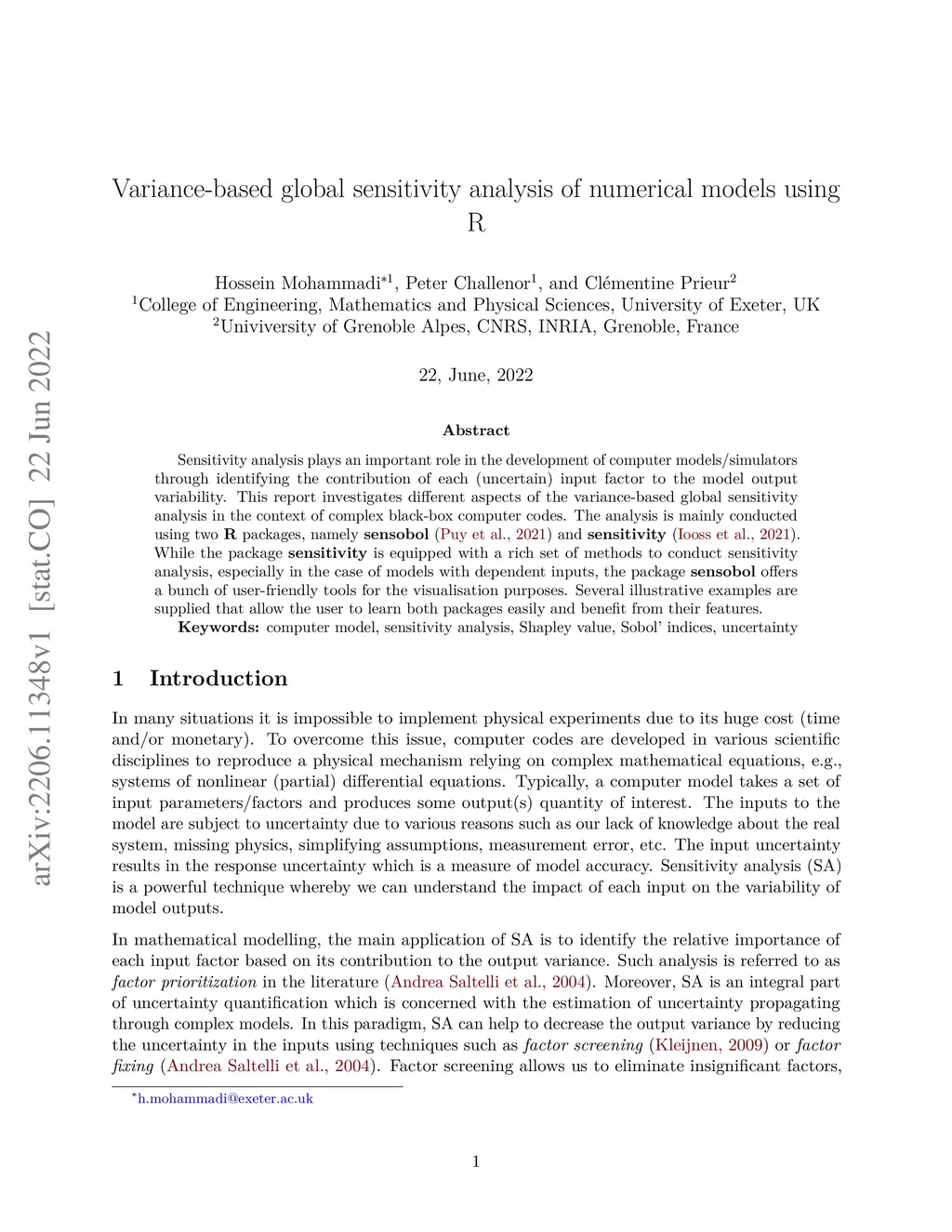 arXiv:2206.11348v1 [stat.CO] 22 Jun 2022

Variance-based global sensitivity analysis of numerical models using R

Hossein Mohammadi$^{*1}$, Peter Challenor$^{1}$, and Clémentine Prieur$^{2}$
$^{1}$College of Engineering, Mathematics and Physical Sciences, University of Exeter, UK
$^{2}$Univiversity of Grenoble Alpes, CNRS, INRIA, Grenoble, France

22, June, 2022

Abstract

Sensitivity analysis plays an important role in the development of computer models/simulators through identifying the contribution of each (uncertain) input factor to the model output variability. This report investigates different aspects of the variance-based global sensitivity analysis in the context of complex black-box computer codes. The analysis is mainly conducted using two R packages, namely sensobol (Puy et al., 2021) and sensitivity (Iooss et al., 2021). While the package sensitivity is equipped with a rich set of methods to conduct sensitivity analysis, especially in the case of models with dependent inputs, the package sensobol offers a bunch of user-friendly tools for the visualisation purposes. Several illustrative examples are supplied that allow the user to learn both packages easily and benefit from their features.
Keywords: computer model, sensitivity analysis, Shapley value, Sobol' indices, uncertainty

1 Introduction

In many situations it is impossible to implement physical experiments due to its huge cost (time and/or monetary). To overcome this issue, computer codes are developed in various scientific disciplines to reproduce a physical mechanism relying on complex mathematical equations, e.g., systems of nonlinear (partial) differential equations. Typically, a computer model takes a set of input parameters/factors and produces some output(s) quantity of interest. The inputs to the model are subject to uncertainty due to various reasons such as our lack of knowledge about the real system, missing physics, simplifying assumptions, measurement error, etc. The input uncertainty results in the response uncertainty which is a measure of model accuracy. Sensitivity analysis (SA) is a powerful technique whereby we can understand the impact of each input on the variability of model outputs.

In mathematical modelling, the main application of SA is to identify the relative importance of each input factor based on its contribution to the output variance. Such analysis is referred to as factor prioritization in the literature (Andrea Saltelli et al., 2004). Moreover, SA is an integral part of uncertainty quantification which is concerned with the estimation of uncertainty propagating through complex models. In this paradigm, SA can help to decrease the output variance by reducing the uncertainty in the inputs using techniques such as factor screening (Kleijnen, 2009) or factor fixing (Andrea Saltelli et al., 2004). Factor screening allows us to eliminate insignificant factors,

$^{*}$h.mohammadi@exeter.ac.uk

1